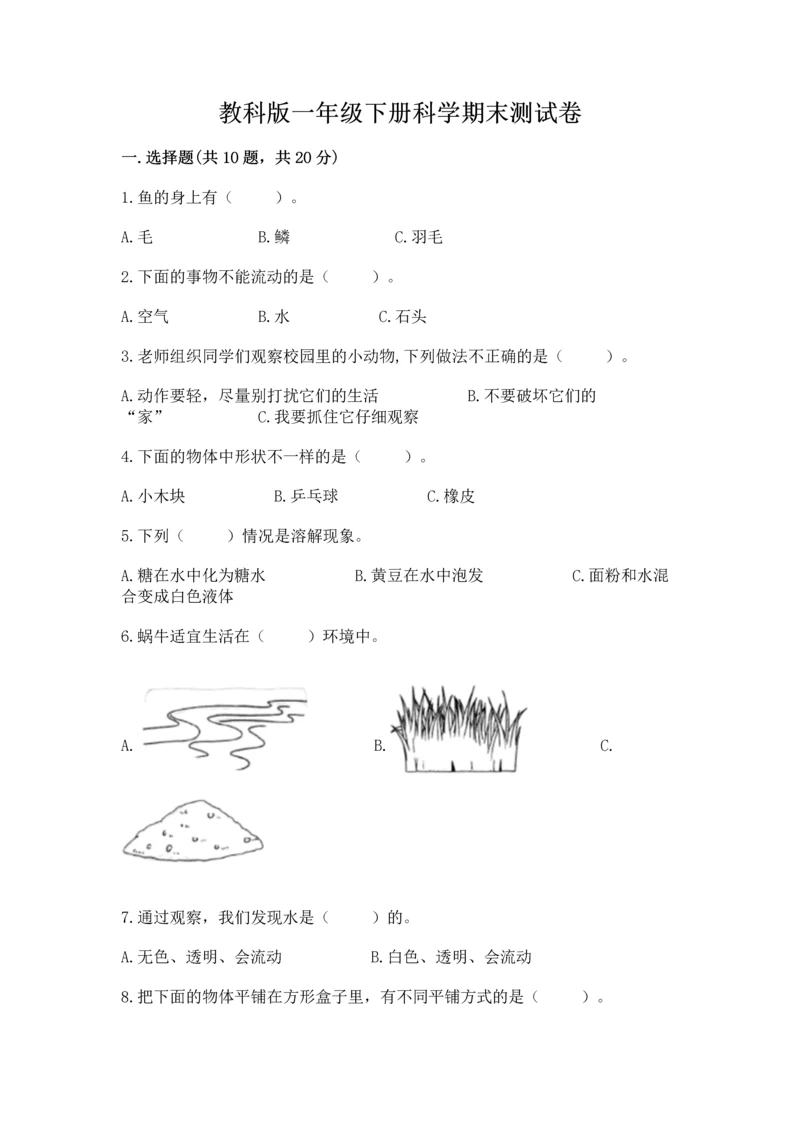 教科版一年级下册科学期末测试卷

一.选择题(共10题，共20分)

1.鱼的身上有（　　）。

A.毛　　　B.鳞　　　C.羽毛

2.下面的事物不能流动的是（　　）。

A.空气　　　B.水　　　C.石头

3.老师组织同学们观察校园里的小动物,下列做法不正确的是（　　）。

A.动作要轻，尽量别打扰它们的生活　　　B.不要破坏它们的“家”　　　C.我要抓住它仔细观察

4.下面的物体中形状不一样的是（　　）。

A.小木块　　　B.乒乓球　　　C.橡皮

5.下列（　　）情况是溶解现象。

A.糖在水中化为糖水　　　B.黄豆在水中泡发　　　C.面粉和水混合变成白色液体

6.蜗牛适宜生活在（　　）环境中。

A.　　　B.　　　C.

7.通过观察，我们发现水是（　　）的。

A.无色、透明、会流动　　　B.白色、透明、会流动

8.把下面的物体平铺在方形盒子里，有不同平铺方式的是（　　）。